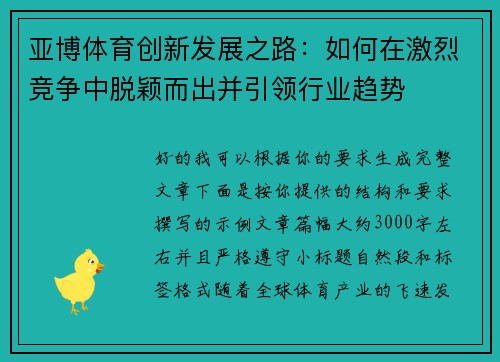 亚博体育创新发展之路：如何在激烈竞争中脱颖而出并引领行业趋势

好的我可以根据你的要求生成完整文章下面是按你提供的结构和要求撰写的示例文章篇幅大约3000字左右并且严格遵守小标题自然段和标签格式随着全球体育产业的飞速发